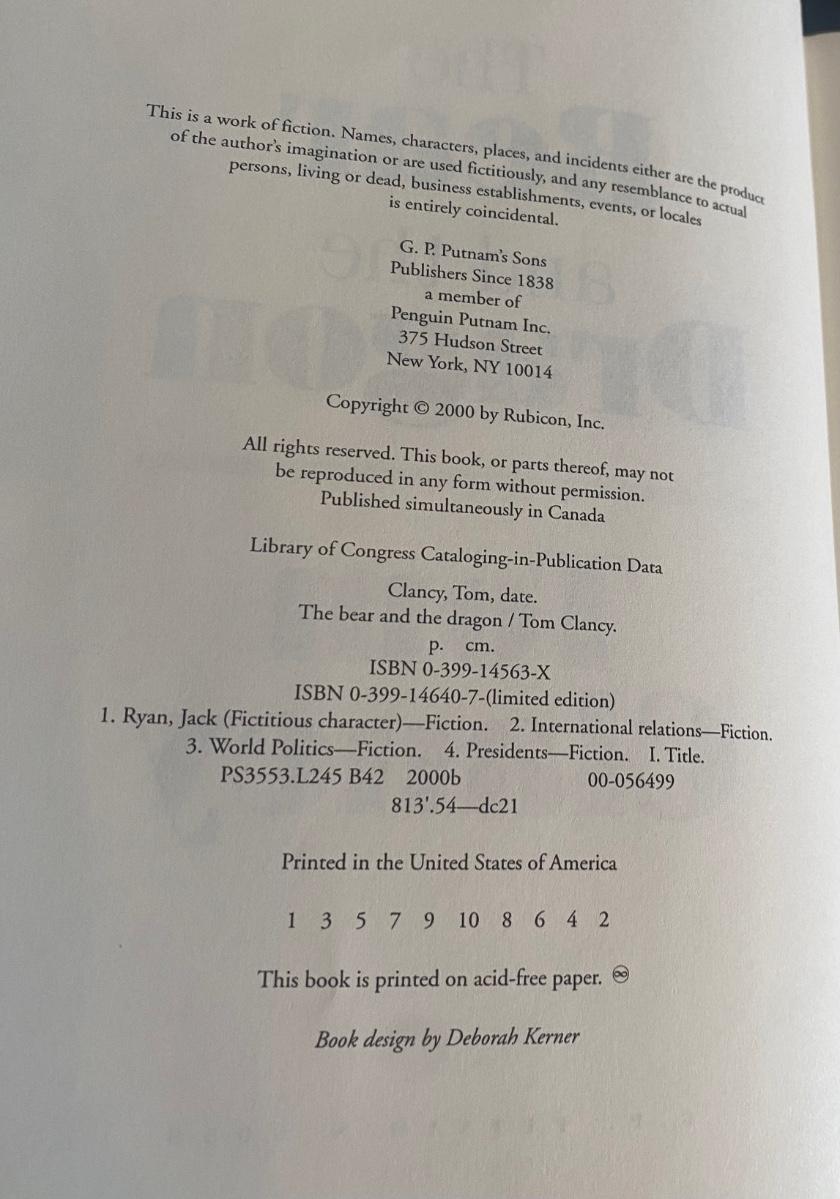 This is a work of fiction. Names, characters, places, and incidents either are the product of the author's imagination or are used fictitiously, and any resemblance to actual persons, living or dead, business establishments, events, or locales is entirely coincidental.

G. P. Putnam's Sons
Publishers Since 1838
a member of
Penguin Putnam Inc.
375 Hudson Street
New York, NY 10014

Copyright © 2000 by Rubicon, Inc.

All rights reserved. This book, or parts thereof, may not be reproduced in any form without permission.
Published simultaneously in Canada

Library of Congress Cataloging-in-Publication Data

Clancy, Tom, date.
The bear and the dragon / Tom Clancy.
p. cm.
ISBN 0-399-14563-X
ISBN 0-399-14640-7-(limited edition)
1. Ryan, Jack (Fictitious character)—Fiction. 2. International relations—Fiction.
3. World Politics—Fiction. 4. Presidents—Fiction. I. Title.
PS3553.L245 B42 2000b 00-056499
813'.54—dc21

Printed in the United States of America

1 3 5 7 9 10 8 6 4 2

This book is printed on acid-free paper. ♾

Book design by Deborah Kerner